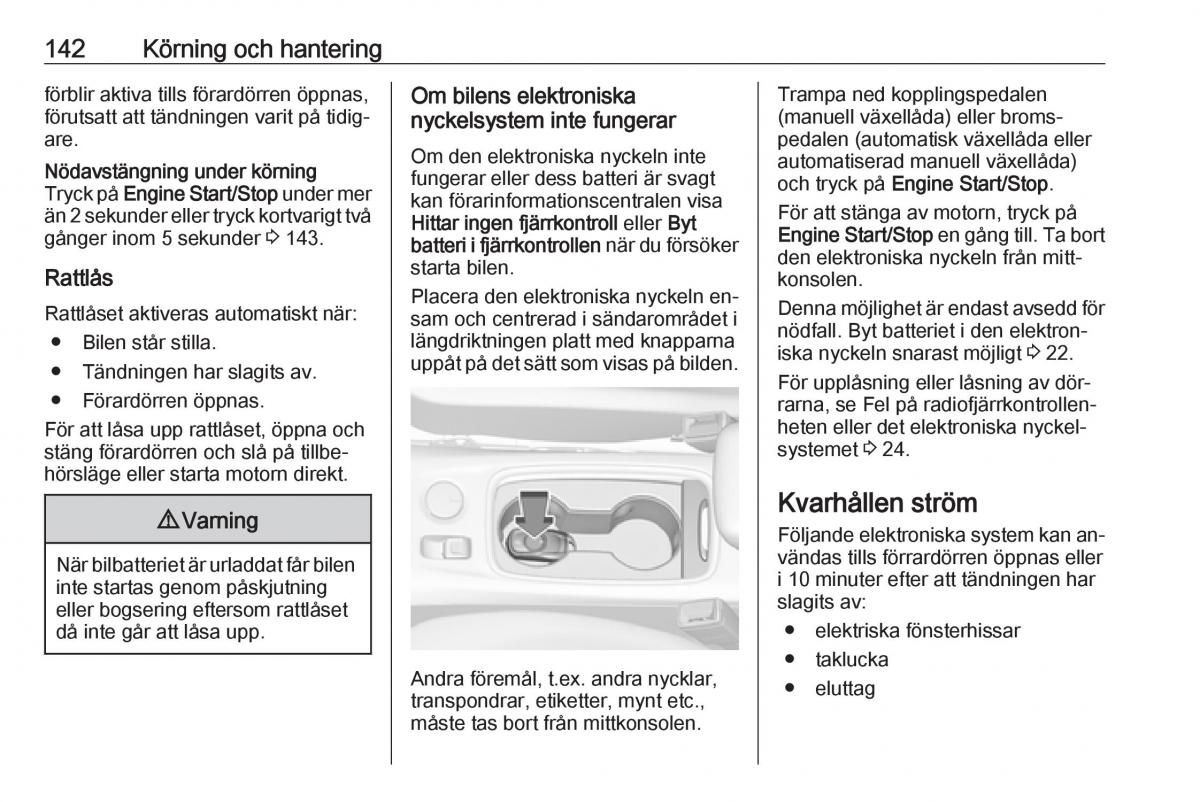 142 Körning och hantering

förblir aktiva tills förardörren öppnas, förutsatt att tändningen varit på tidigare.

Nödavstängning under körning
Tryck på Engine Start/Stop under mer än 2 sekunder eller tryck kortvarigt två gånger inom 5 sekunder ⇨ 143.

Rattlås

Rattlåset aktiveras automatiskt när:
● Bilen står stilla.
● Tändningen har slagits av.
● Förardörren öppnas.

För att låsa upp rattlåset, öppna och stäng förardörren och slå på tillbehörsläge eller starta motorn direkt.

⚠ Varning

När bilbatteriet är urladdat får bilen inte startas genom påskjutning eller bogsering eftersom rattlåset då inte går att låsa upp.

Om bilens elektroniska nyckelsystem inte fungerar

Om den elektroniska nyckeln inte fungerar eller dess batteri är svagt kan förarinformationscentralen visa Hittar ingen fjärrkontroll eller Byt batteri i fjärrkontrollen när du försöker starta bilen.

Placera den elektroniska nyckeln ensam och centrerad i sändarområdet i längdriktningen platt med knapparna uppåt på det sätt som visas på bilden.

Andra föremål, t.ex. andra nycklar, transpondrar, etiketter, mynt etc., måste tas bort från mittkonsolen.

Trampa ned kopplingspedalen (manuell växellåda) eller bromspedalen (automatisk växellåda eller automatiserad manuell växellåda) och tryck på Engine Start/Stop.

För att stänga av motorn, tryck på Engine Start/Stop en gång till. Ta bort den elektroniska nyckeln från mittkonsolen.

Denna möjlighet är endast avsedd för nödfall. Byt batteriet i den elektroniska nyckeln snarast möjligt ⇨ 22.

För upplåsning eller låsning av dörrarna, se Fel på radiofjärrkontrollenheten eller det elektroniska nyckelsystemet ⇨ 24.

Kvarhållen ström

Följande elektroniska system kan användas tills förrardörren öppnas eller i 10 minuter efter att tändningen har slagits av:
● elektriska fönsterhissar
● taklucka
● eluttag